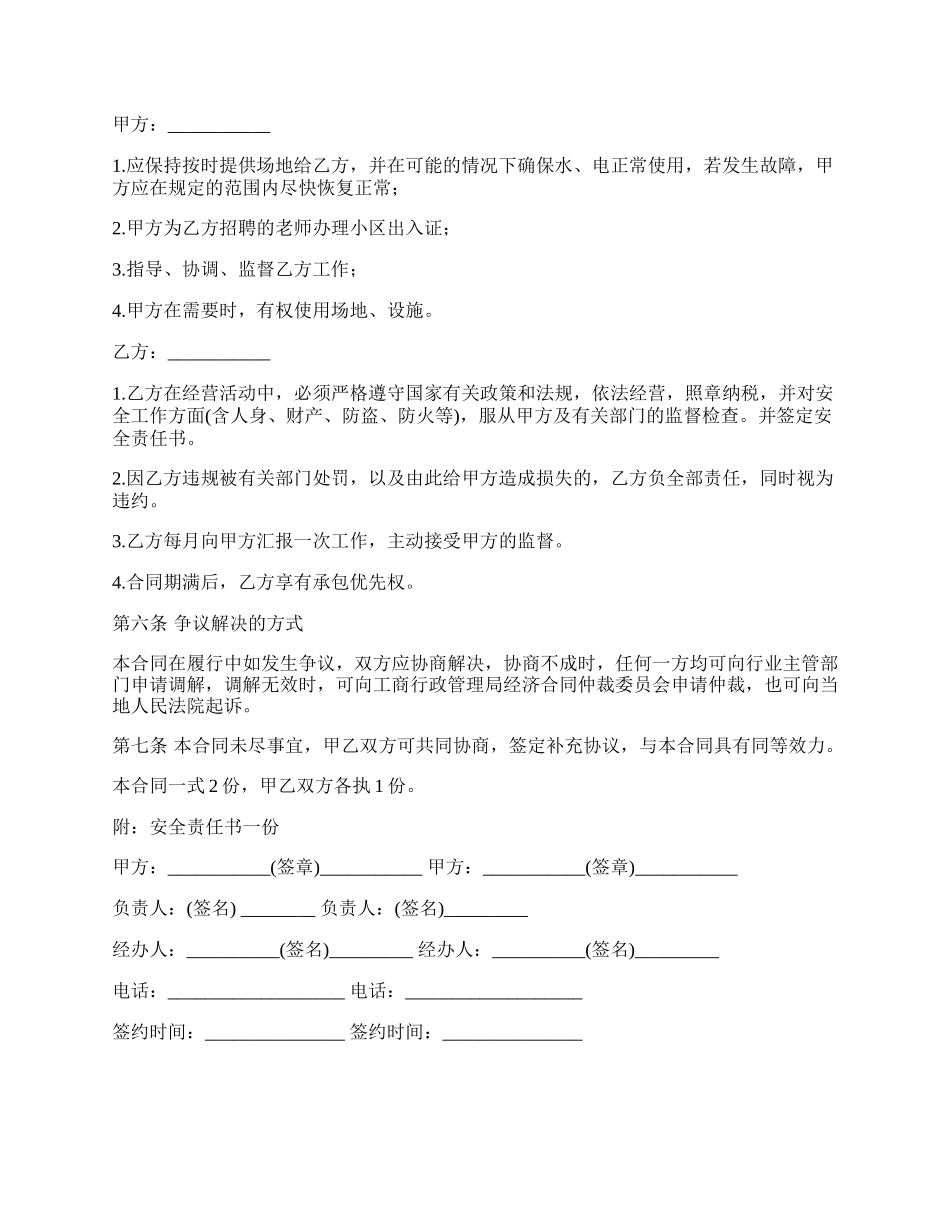 甲方：___________

1.应保持按时提供场地给乙方，并在可能的情况下确保水、电正常使用，若发生故障，甲方应在规定的范围内尽快恢复正常；

2.甲方为乙方招聘的老师办理小区出入证；

3.指导、协调、监督乙方工作；

4.甲方在需要时，有权使用场地、设施。

乙方：___________

1.乙方在经营活动中，必须严格遵守国家有关政策和法规，依法经营，照章纳税，并对安全工作方面(含人身、财产、防盗、防火等)，服从甲方及有关部门的监督检查。并签定安全责任书。

2.因乙方违规被有关部门处罚，以及由此给甲方造成损失的，乙方负全部责任，同时视为违约。

3.乙方每月向甲方汇报一次工作，主动接受甲方的监督。

4.合同期满后，乙方享有承包优先权。

第六条 争议解决的方式

本合同在履行中如发生争议，双方应协商解决，协商不成时，任何一方均可向行业主管部门申请调解，调解无效时，可向工商行政管理局经济合同仲裁委员会申请仲裁，也可向当地人民法院起诉。

第七条 本合同未尽事宜，甲乙双方可共同协商，签定补充协议，与本合同具有同等效力。

本合同一式 2 份，甲乙双方各执 1 份。

附：安全责任书一份

甲方：___________(签章)___________ 甲方：___________(签章)___________

负责人：(签名) ________ 负责人：(签名)_________

经办人：__________(签名)_________ 经办人：__________(签名)_________

电话：___________________ 电话：___________________

签约时间：_______________ 签约时间：_______________